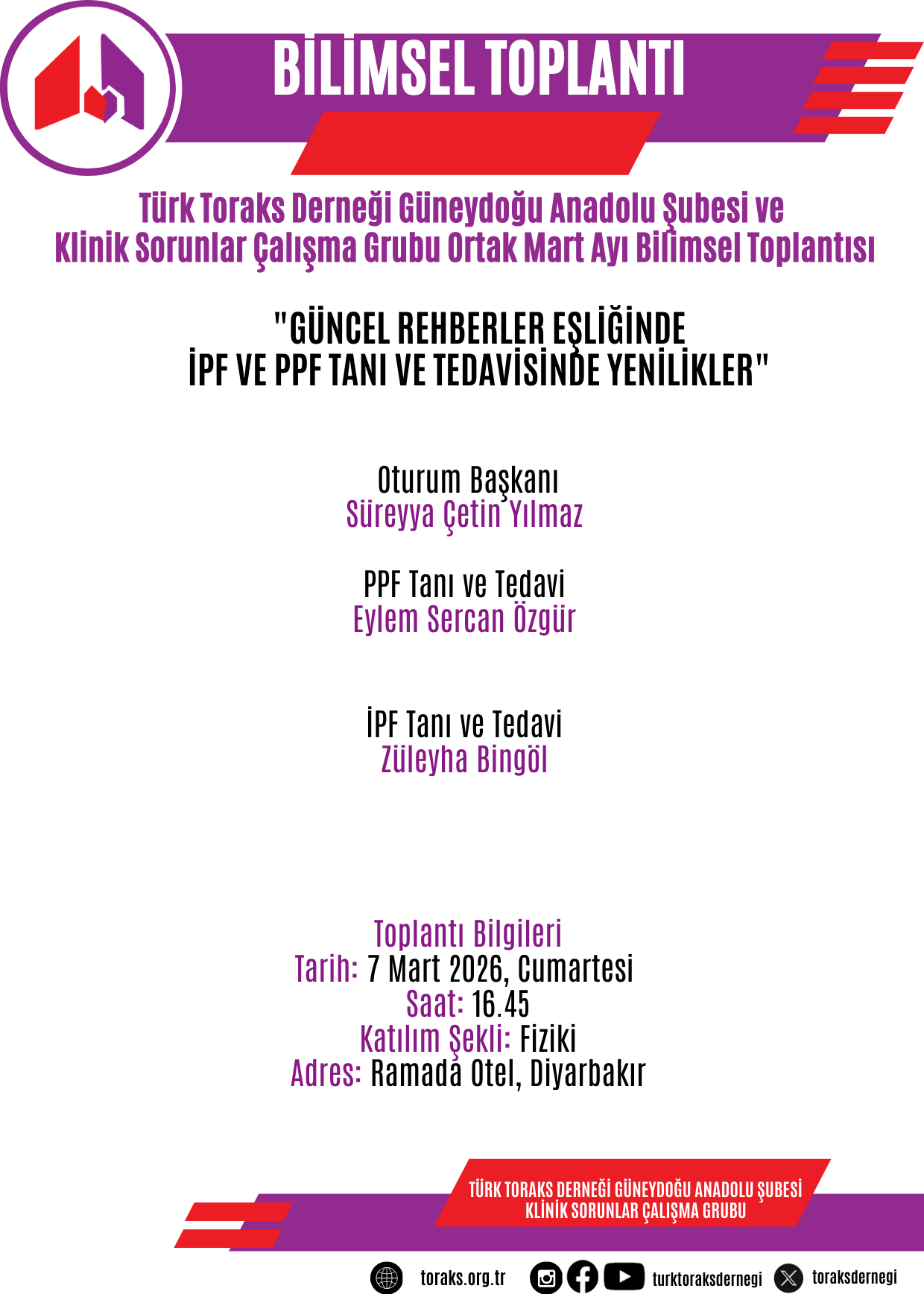 BİLİMSEL TOPLANTI

Türk Toraks Derneği Güneydoğu Anadolu Şubesi ve Klinik Sorunlar Çalışma Grubu Ortak Mart Ayı Bilimsel Toplantısı

"GÜNCEL REHBERLER EŞLİĞİNDE İPF VE PPF TANI VE TEDAVİSİNDE YENİLİKLER"

Oturum Başkanı
Süreyya Çetin Yılmaz

PPF Tanı ve Tedavi
Eylem Sercan Özgür

İPF Tanı ve Tedavi
Züleyha Bingöl

Toplantı Bilgileri
Tarih: 7 Mart 2026, Cumartesi
Saat: 16.45
Katılım Şekli: Fiziki
Adres: Ramada Otel, Diyarbakır

TÜRK TORAKS DERNEĞİ GÜNEYDOĞU ANADOLU ŞUBESİ
KLİNİK SORUNLAR ÇALIŞMA GRUBU

toraks.org.tr turktoraksdernegi toraksdernegi